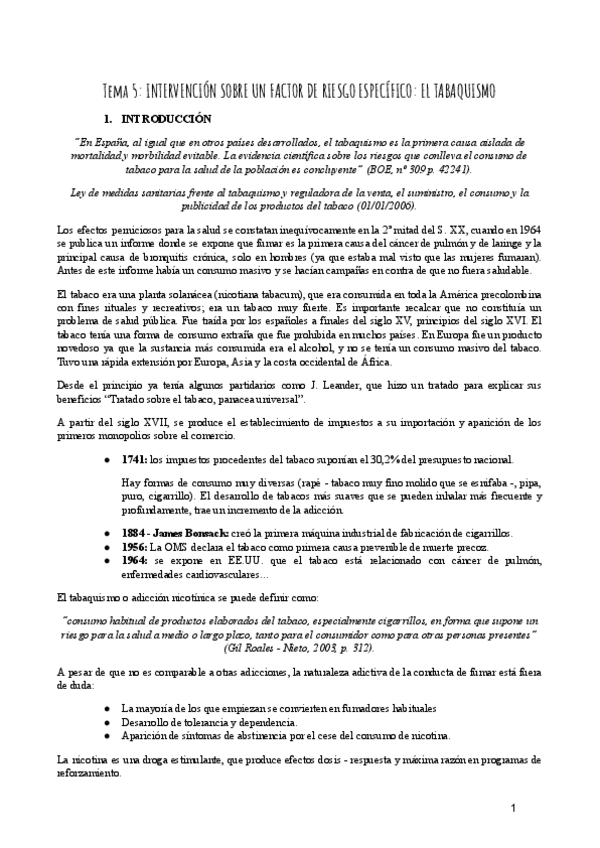 Tema 5: INTERVENCIÓN SOBRE UN FACTOR DE RIESGO ESPECÍFICO: EL TABAQUISMO

1. INTRODUCCIÓN

"En España, al igual que en otros países desarrollados, el tabaquismo es la primera causa aislada de mortalidad y morbilidad evitable. La evidencia científica sobre los riesgos que conlleva el consumo de tabaco para la salud de la población es concluyente" (BOE, nº 309 p. 42241).

Ley de medidas sanitarias frente al tabaquismo y reguladora de la venta, el suministro, el consumo y la publicidad de los productos del tabaco (01/01/2006).

Los efectos perniciosos para la salud se constatan inequívocamente en la 2ª mitad del S. XX, cuando en 1964 se publica un informe donde se expone que fumar es la primera causa del cáncer de pulmón y de laringe y la principal causa de bronquitis crónica, solo en hombres (ya que estaba mal visto que las mujeres fumaran). Antes de este informe había un consumo masivo y se hacían campañas en contra de que no fuera saludable.

El tabaco era una planta solanácea (nicotiana tabacum), que era consumida en toda la América precolombina con fines rituales y recreativos; era un tabaco muy fuerte. Es importante recalcar que no constituía un problema de salud pública. Fue traída por los españoles a finales del siglo XV, principios del siglo XVI. El tabaco tenía una forma de consumo extraña que fue prohibida en muchos países. En Europa fue un producto novedoso ya que la sustancia más consumida era el alcohol, y no se tenía un consumo masivo del tabaco. Tuvo una rápida extensión por Europa, Asia y la costa occidental de África.

Desde el principio ya tenía algunos partidarios como J. Leander, que hizo un tratado para explicar sus beneficios "Tratado sobre el tabaco, panacea universal".

A partir del siglo XVII, se produce el establecimiento de impuestos a su importación y aparición de los primeros monopolios sobre el comercio.

● 1741: los impuestos procedentes del tabaco suponían el 30,2% del presupuesto nacional.

Hay formas de consumo muy diversas (rapé - tabaco muy fino molido que se esnifaba -, pipa, puro, cigarrillo). El desarrollo de tabacos más suaves que se pueden inhalar más frecuente y profundamente, trae un incremento de la adicción.

● 1884 - James Bonsack: creó la primera máquina industrial de fabricación de cigarrillos.
● 1956: La OMS declara el tabaco como primera causa prevenible de muerte precoz.
● 1964: se expone en EE.UU. que el tabaco está relacionado con cáncer de pulmón, enfermedades cardiovasculares...

El tabaquismo o adicción nicotínica se puede definir como:

"consumo habitual de productos elaborados del tabaco, especialmente cigarrillos, en forma que supone un riesgo para la salud a medio o largo plazo, tanto para el consumidor como para otras personas presentes" (Gil Roales - Nieto, 2003, p. 312).

A pesar de que no es comparable a otras adicciones, la naturaleza adictiva de la conducta de fumar está fuera de duda:

● La mayoría de los que empiezan se convierten en fumadores habituales
● Desarrollo de tolerancia y dependencia.
● Aparición de síntomas de abstinencia por el cese del consumo de nicotina.

La nicotina es una droga estimulante, que produce efectos dosis - respuesta y máxima razón en programas de reforzamiento.

1